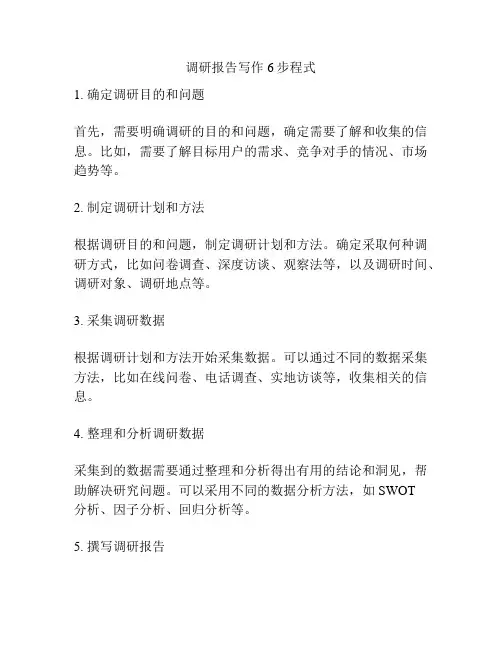 调研报告写作 6 步程式

1. 确定调研目的和问题

首先，需要明确调研的目的和问题，确定需要了解和收集的信息。比如，需要了解目标用户的需求、竞争对手的情况、市场趋势等。

2. 制定调研计划和方法

根据调研目的和问题，制定调研计划和方法。确定采取何种调研方式，比如问卷调查、深度访谈、观察法等，以及调研时间、调研对象、调研地点等。

3. 采集调研数据

根据调研计划和方法开始采集数据。可以通过不同的数据采集方法，比如在线问卷、电话调查、实地访谈等，收集相关的信息。

4. 整理和分析调研数据

采集到的数据需要通过整理和分析得出有用的结论和洞见，帮助解决研究问题。可以采用不同的数据分析方法，如 SWOT 分析、因子分析、回归分析等。

5. 撰写调研报告